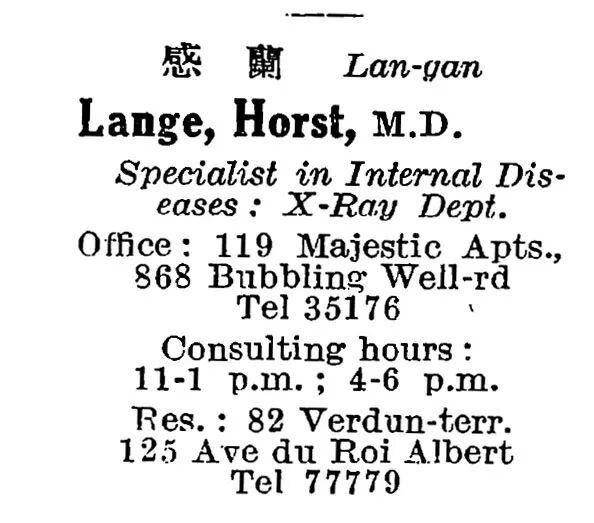 感 蘭 Lan-gan

Lange, Horst, M.D.

Specialist in Internal Diseases: X-Ray Dept.

Office: 119 Majestic Apts., 868 Bubbling Well-rd Tel 35176

Consulting hours: 11-1 p.m.; 4-6 p.m.

Res.: 82 Verdun-terr. 125 Ave du Roi Albert Tel 77779